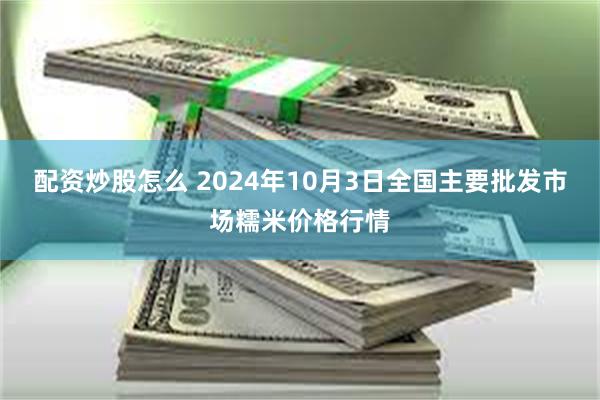 配资炒股怎么 2024年10月3日全国主要批发市场糯米价格行情

100